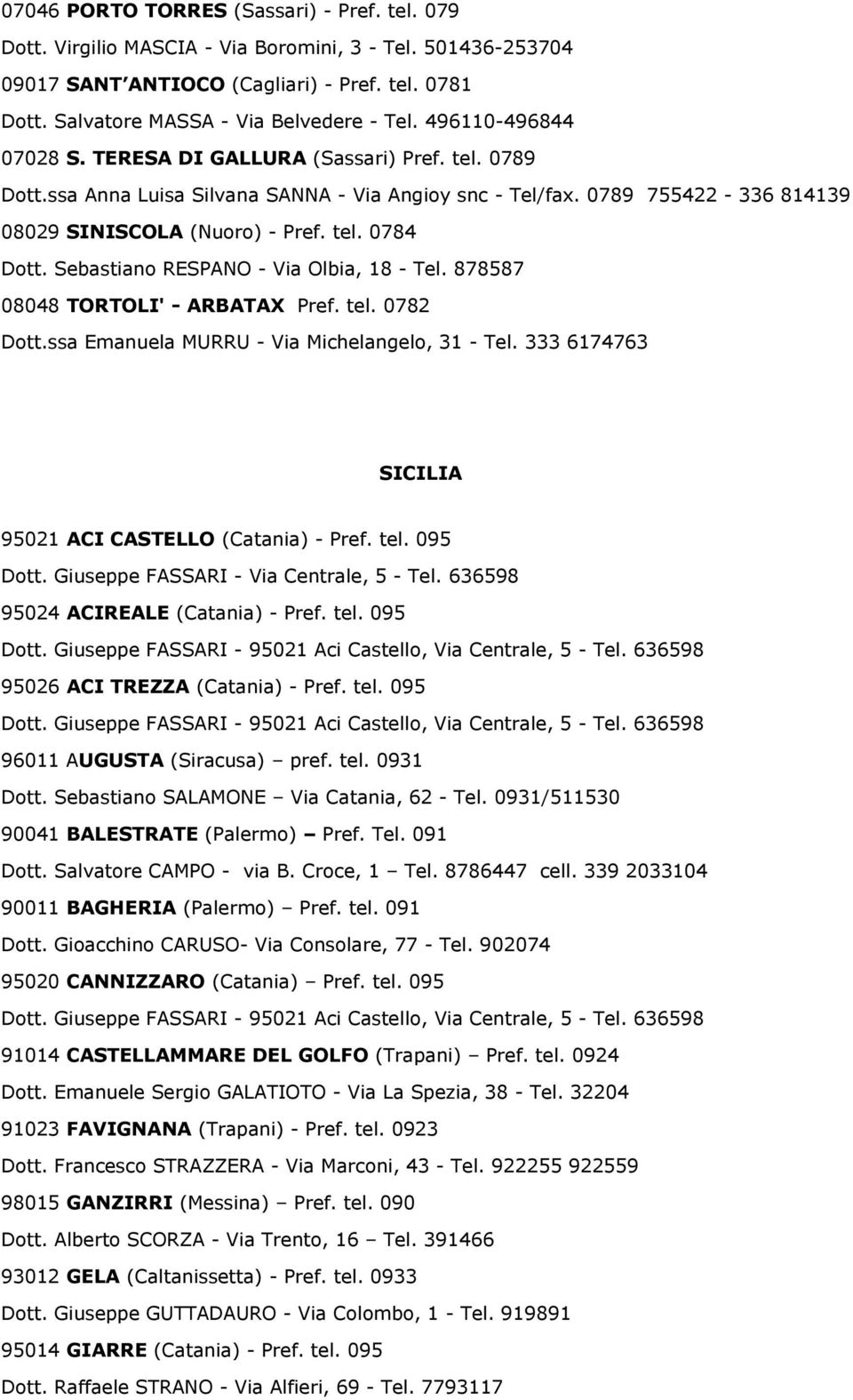 07046 PORTO TORRES (Sassari) - Pref. tel. 079
Dott. Virgilio MASCIA - Via Boromini, 3 - Tel. 501436-253704
09017 SANT ANTIOCO (Cagliari) - Pref. tel. 0781
Dott. Salvatore MASSA - Via Belvedere - Tel. 496110-496844
07028 S. TERESA DI GALLURA (Sassari) Pref. tel. 0789
Dott.ssa Anna Luisa Silvana SANNA - Via Angioy snc - Tel/fax. 0789 755422 - 336 814139
08029 SINISCOLA (Nuoro) - Pref. tel. 0784
Dott. Sebastiano RESPANO - Via Olbia, 18 - Tel. 878587
08048 TORTOLI' - ARBATAX Pref. tel. 0782
Dott.ssa Emanuela MURRU - Via Michelangelo, 31 - Tel. 333 6174763

SICILIA

95021 ACI CASTELLO (Catania) - Pref. tel. 095
Dott. Giuseppe FASSARI - Via Centrale, 5 - Tel. 636598
95024 ACIREALE (Catania) - Pref. tel. 095
Dott. Giuseppe FASSARI - 95021 Aci Castello, Via Centrale, 5 - Tel. 636598
95026 ACI TREZZA (Catania) - Pref. tel. 095
Dott. Giuseppe FASSARI - 95021 Aci Castello, Via Centrale, 5 - Tel. 636598
96011 AUGUSTA (Siracusa) – pref. tel. 0931
Dott. Sebastiano SALAMONE – Via Catania, 62 - Tel. 0931/511530
90041 BALESTRATE (Palermo) – Pref. Tel. 091
Dott. Salvatore CAMPO - via B. Croce, 1 – Tel. 8786447 cell. 339 2033104
90011 BAGHERIA (Palermo) – Pref. tel. 091
Dott. Gioacchino CARUSO- Via Consolare, 77 - Tel. 902074
95020 CANNIZZARO (Catania) – Pref. tel. 095
Dott. Giuseppe FASSARI - 95021 Aci Castello, Via Centrale, 5 - Tel. 636598
91014 CASTELLAMMARE DEL GOLFO (Trapani) – Pref. tel. 0924
Dott. Emanuele Sergio GALATIOTO - Via La Spezia, 38 - Tel. 32204
91023 FAVIGNANA (Trapani) - Pref. tel. 0923
Dott. Francesco STRAZZERA - Via Marconi, 43 - Tel. 922255 922559
98015 GANZIRRI (Messina) – Pref. tel. 090
Dott. Alberto SCORZA - Via Trento, 16 – Tel. 391466
93012 GELA (Caltanissetta) - Pref. tel. 0933
Dott. Giuseppe GUTTADAURO - Via Colombo, 1 - Tel. 919891
95014 GIARRE (Catania) - Pref. tel. 095
Dott. Raffaele STRANO - Via Alfieri, 69 - Tel. 7793117